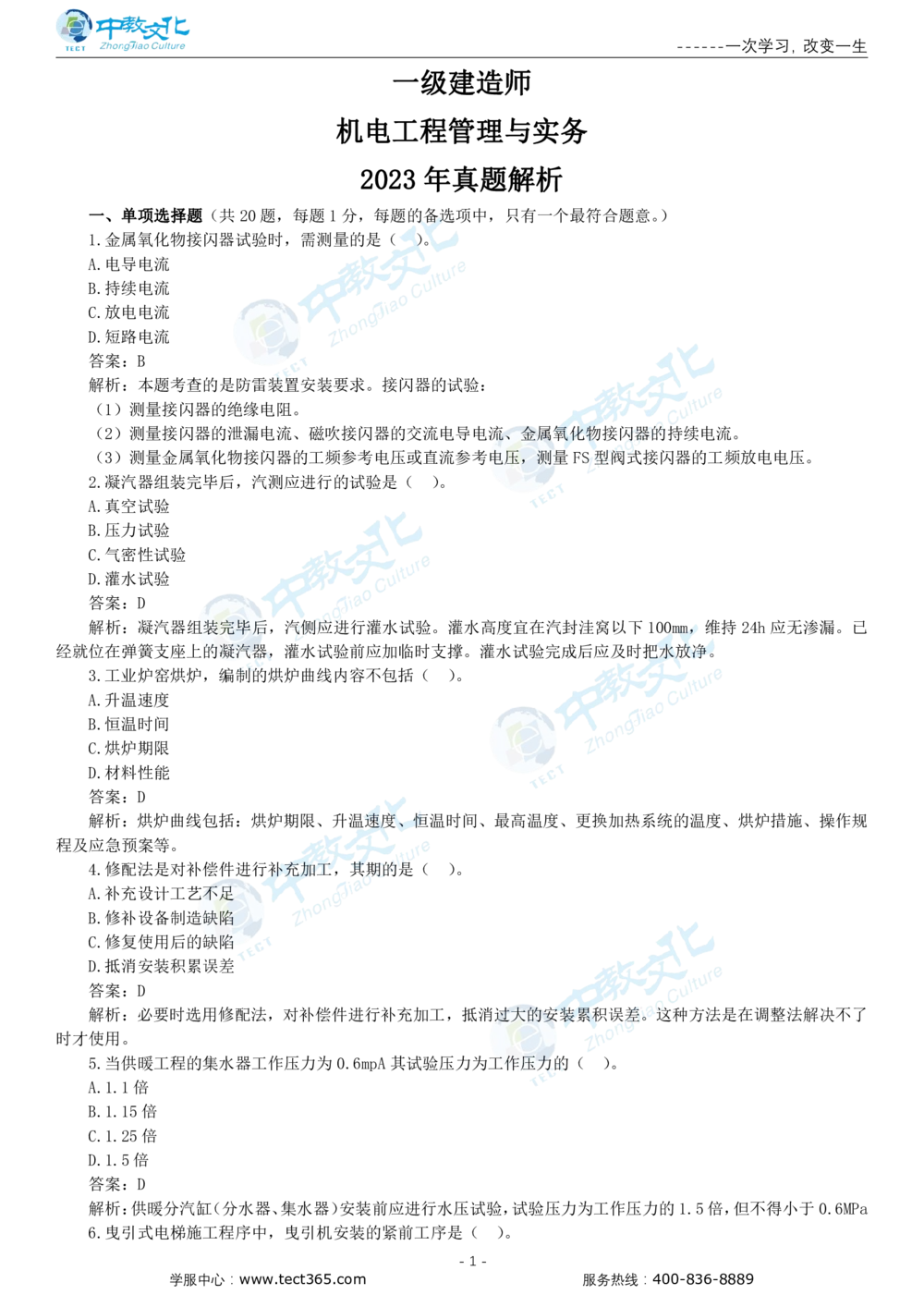 中教文化
TECT ZhongJiao Culture
------一次学习，改变一生

一级建造师

机电工程管理与实务

2023 年真题解析

一、单项选择题（共 20 题，每题 1 分，每题的备选项中，只有一个最符合题意。）

1.金属氧化物接闪器试验时，需测量的是（ ）。

A.电导电流

B.持续电流

C.放电电流

D.短路电流

答案：B

解析：本题考查的是防雷装置安装要求。接闪器的试验：

（1）测量接闪器的绝缘电阻。

（2）测量接闪器的泄漏电流、磁吹接闪器的交流电导电流、金属氧化物接闪器的持续电流。

（3）测量金属氧化物接闪器的工频参考电压或直流参考电压，测量 FS 型阀式接闪器的工频放电电压。

2.凝汽器组装完毕后，汽测应进行的试验是（ ）。

A.真空试验

B.压力试验

C.气密性试验

D.灌水试验

答案：D

解析：凝汽器组装完毕后，汽侧应进行灌水试验。灌水高度宜在汽封洼窝以下 100mm，维持 24h 应无渗漏。已经就位在弹簧支座上的凝汽器，灌水试验前应加临时支撑。灌水试验完成后应及时把水放净。

3.工业炉窑烘炉，编制的烘炉曲线内容不包括（ ）。

A.升温速度

B.恒温时间

C.烘炉期限

D.材料性能

答案：D

解析：烘炉曲线包括：烘炉期限、升温速度、恒温时间、最高温度、更换加热系统的温度、烘炉措施、操作规程及应急预案等。

4.修配法是对补偿件进行补充加工，其期的是（ ）。

A.补充设计工艺不足

B.修补设备制造缺陷

C.修复使用后的缺陷

D.抵消安装积累误差

答案：D

解析：必要时选用修配法，对补偿件进行补充加工，抵消过大的安装累积误差。这种方法是在调整法解决不了时才使用。

5.当供暖工程的集水器工作压力为 0.6mpA 其试验压力为工作压力的（ ）。

A.1.1 倍

B.1.15 倍

C.1.25 倍

D.1.5 倍

答案：D

解析：供暖分汽缸（分水器、集水器）安装前应进行水压试验，试验压力为工作压力的 1.5 倍，但不得小于 0.6MPa

6.曳引式电梯施工程序中，曳引机安装的紧前工序是（ ）。

- 1 -

学服中心：www.tect365.com

服务热线：400-836-8889